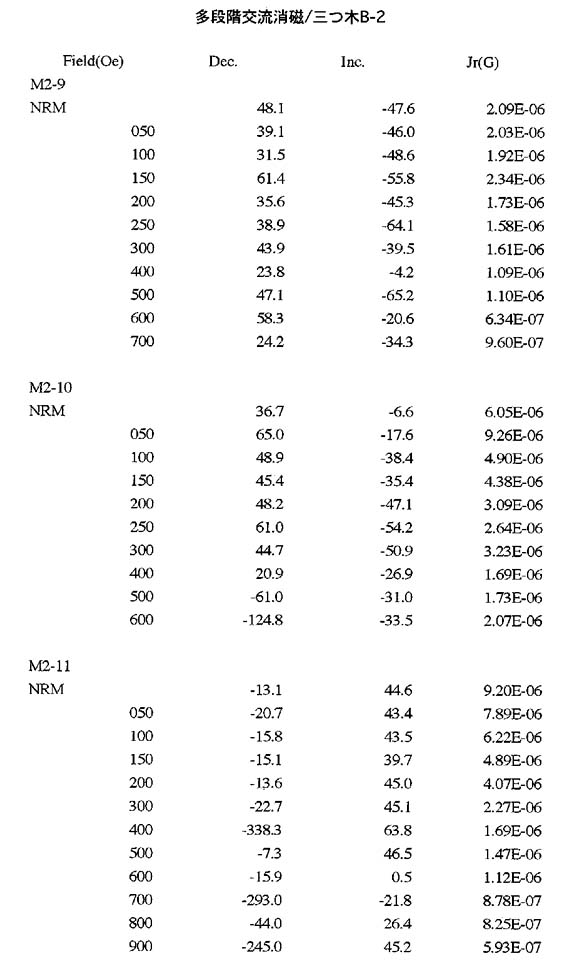 多段階交流消磁/三つ木B-2

| Field(Oe) | Dec. | Inc. | Jr(G) |
|---|---|---|---|
| M2-9 | | | |
| NRM | 48.1 | -47.6 | 2.09E-06 |
| 050 | 39.1 | -46.0 | 2.03E-06 |
| 100 | 31.5 | -48.6 | 1.92E-06 |
| 150 | 61.4 | -55.8 | 2.34E-06 |
| 200 | 35.6 | -45.3 | 1.73E-06 |
| 250 | 38.9 | -64.1 | 1.58E-06 |
| 300 | 43.9 | -39.5 | 1.61E-06 |
| 400 | 23.8 | -4.2 | 1.09E-06 |
| 500 | 47.1 | -65.2 | 1.10E-06 |
| 600 | 58.3 | -20.6 | 6.34E-07 |
| 700 | 24.2 | -34.3 | 9.60E-07 |
| M2-10 | | | |
| NRM | 36.7 | -6.6 | 6.05E-06 |
| 050 | 65.0 | -17.6 | 9.26E-06 |
| 100 | 48.9 | -38.4 | 4.90E-06 |
| 150 | 45.4 | -35.4 | 4.38E-06 |
| 200 | 48.2 | -47.1 | 3.09E-06 |
| 250 | 61.0 | -54.2 | 2.64E-06 |
| 300 | 44.7 | -50.9 | 3.23E-06 |
| 400 | 20.9 | -26.9 | 1.69E-06 |
| 500 | -61.0 | -31.0 | 1.73E-06 |
| 600 | -124.8 | -33.5 | 2.07E-06 |
| M2-11 | | | |
| NRM | -13.1 | 44.6 | 9.20E-06 |
| 050 | -20.7 | 43.4 | 7.89E-06 |
| 100 | -15.8 | 43.5 | 6.22E-06 |
| 150 | -15.1 | 39.7 | 4.89E-06 |
| 200 | -13.6 | 45.0 | 4.07E-06 |
| 300 | -22.7 | 45.1 | 2.27E-06 |
| 400 | -338.3 | 63.8 | 1.69E-06 |
| 500 | -7.3 | 46.5 | 1.47E-06 |
| 600 | -15.9 | 0.5 | 1.12E-06 |
| 700 | -293.0 | -21.8 | 8.78E-07 |
| 800 | -44.0 | 26.4 | 8.25E-07 |
| 900 | -245.0 | 45.2 | 5.93E-07 |